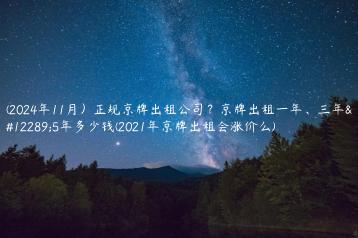 (2024年11月）正规京牌出租公司？京牌出租一年、三年&#12289;5年多少钱(2021年京牌出租会涨价么)